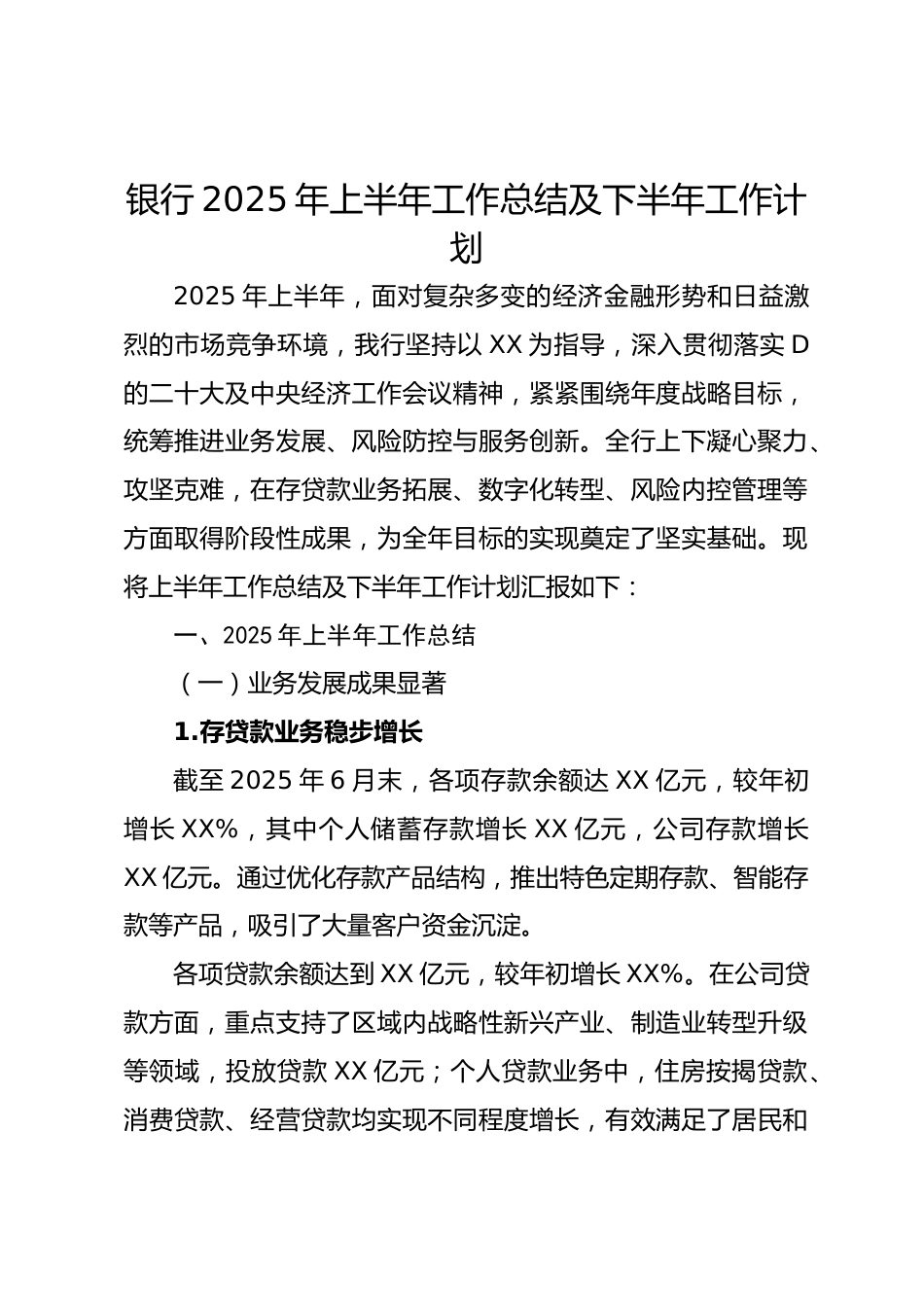 银行 2025 年上半年工作总结及下半年工作计划

2025 年上半年，面对复杂多变的经济金融形势和日益激烈的市场竞争环境，我行坚持以 XX 为指导，深入贯彻落实 D 的二十大及中央经济工作会议精神，紧紧围绕年度战略目标，统筹推进业务发展、风险防控与服务创新。全行上下凝心聚力、攻坚克难，在存贷款业务拓展、数字化转型、风险内控管理等方面取得阶段性成果，为全年目标的实现奠定了坚实基础。现将上半年工作总结及下半年工作计划汇报如下：

一、2025 年上半年工作总结

（一）业务发展成果显著

1.存贷款业务稳步增长

截至 2025 年 6 月末，各项存款余额达 XX 亿元，较年初增长 XX%，其中个人储蓄存款增长 XX 亿元，公司存款增长 XX 亿元。通过优化存款产品结构，推出特色定期存款、智能存款等产品，吸引了大量客户资金沉淀。

各项贷款余额达到 XX 亿元，较年初增长 XX%。在公司贷款方面，重点支持了区域内战略性新兴产业、制造业转型升级等领域，投放贷款 XX 亿元；个人贷款业务中，住房按揭贷款、消费贷款、经营贷款均实现不同程度增长，有效满足了居民和